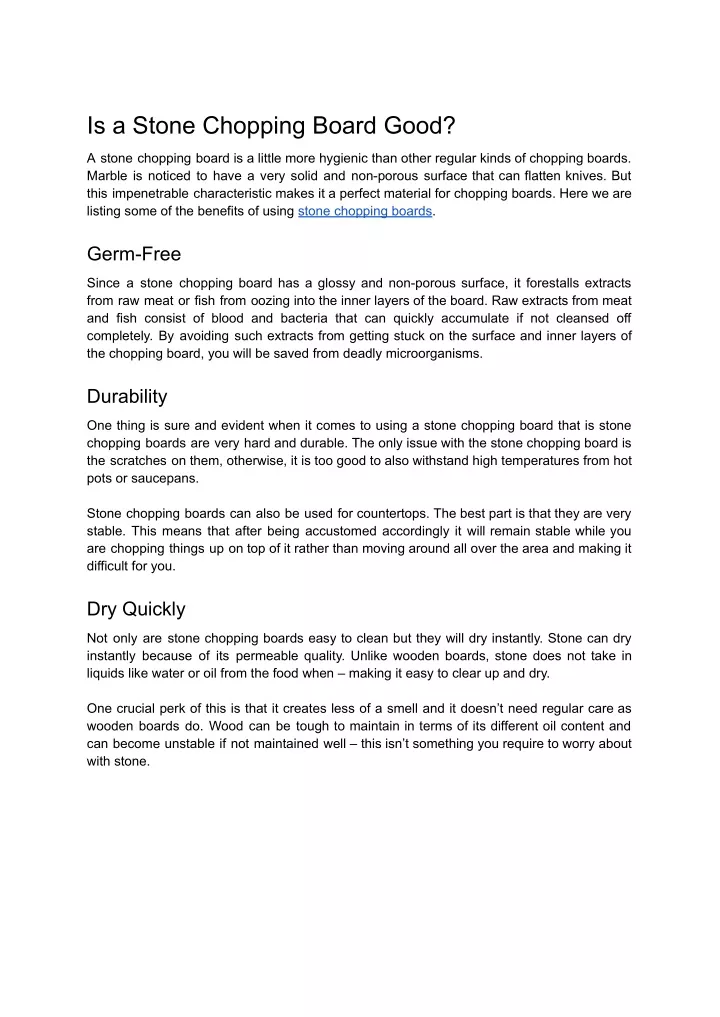 Is a Stone Chopping Board Good?

A stone chopping board is a little more hygienic than other regular kinds of chopping boards. Marble is noticed to have a very solid and non-porous surface that can flatten knives. But this impenetrable characteristic makes it a perfect material for chopping boards. Here we are listing some of the benefits of using stone chopping boards.

Germ-Free

Since a stone chopping board has a glossy and non-porous surface, it forestalls extracts from raw meat or fish from oozing into the inner layers of the board. Raw extracts from meat and fish consist of blood and bacteria that can quickly accumulate if not cleansed off completely. By avoiding such extracts from getting stuck on the surface and inner layers of the chopping board, you will be saved from deadly microorganisms.

Durability

One thing is sure and evident when it comes to using a stone chopping board that is stone chopping boards are very hard and durable. The only issue with the stone chopping board is the scratches on them, otherwise, it is too good to also withstand high temperatures from hot pots or saucepans.

Stone chopping boards can also be used for countertops. The best part is that they are very stable. This means that after being accustomed accordingly it will remain stable while you are chopping things up on top of it rather than moving around all over the area and making it difficult for you.

Dry Quickly

Not only are stone chopping boards easy to clean but they will dry instantly. Stone can dry instantly because of its permeable quality. Unlike wooden boards, stone does not take in liquids like water or oil from the food when – making it easy to clear up and dry.

One crucial perk of this is that it creates less of a smell and it doesn't need regular care as wooden boards do. Wood can be tough to maintain in terms of its different oil content and can become unstable if not maintained well – this isn't something you require to worry about with stone.